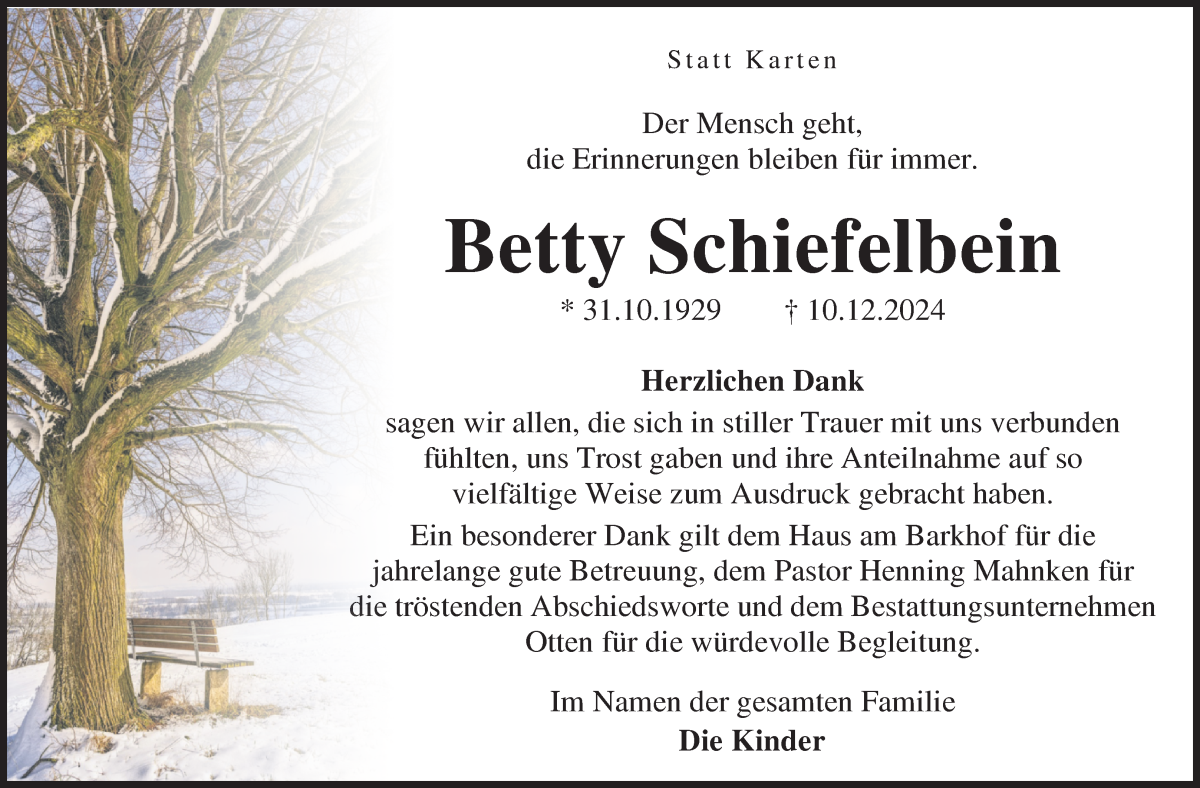 Statt Karten

Der Mensch geht,
die Erinnerungen bleiben für immer.

Betty Schiefelbein

* 31.10.1929 † 10.12.2024

Herzlichen Dank
sagen wir allen, die sich in stiller Trauer mit uns verbunden fühlten, uns Trost gaben und ihre Anteilnahme auf so vielfältige Weise zum Ausdruck gebracht haben.
Ein besonderer Dank gilt dem Haus am Barkhof für die jahrelange gute Betreuung, dem Pastor Henning Mahnken für die tröstenden Abschiedsworte und dem Bestattungsunternehmen Otten für die würdevolle Begleitung.

Im Namen der gesamten Familie
Die Kinder